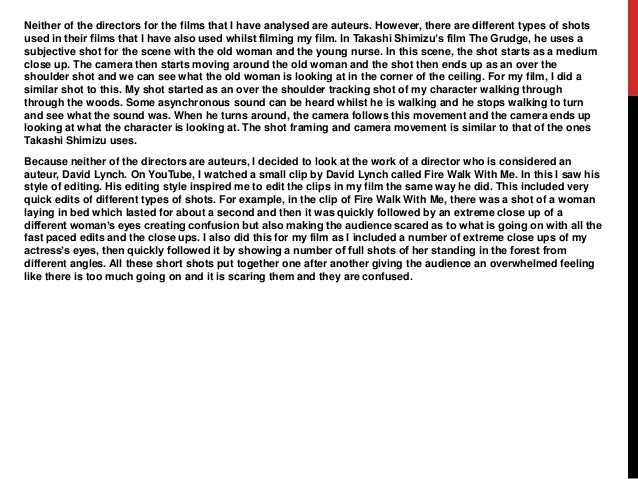 Neither of the directors for the films that I have analysed are auteurs. However, there are different types of shots used in their films that I have also used whilst filming my film. In Takashi Shimizu's film The Grudge, he uses a subjective shot for the scene with the old woman and the young nurse. In this scene, the shot starts as a medium close up. The camera then starts moving around the old woman and the shot then ends up as an over the shoulder shot and we can see what the old woman is looking at in the corner of the ceiling. For my film, I did a similar shot to this. My shot started as an over the shoulder tracking shot of my character walking through through the woods. Some asynchronous sound can be heard whilst he is walking and he stops walking to turn and see what the sound was. When he turns around, the camera follows this movement and the camera ends up looking at what the character is looking at. The shot framing and camera movement is similar to that of the ones Takashi Shimizu uses.

Because neither of the directors are auteurs, I decided to look at the work of a director who is considered an auteur, David Lynch. On YouTube, I watched a small clip by David Lynch called Fire Walk With Me. In this I saw his style of editing. His editing style inspired me to edit the clips in my film the same way he did. This included very quick edits of different types of shots. For example, in the clip of Fire Walk With Me, there was a shot of a woman laying in bed which lasted for about a second and then it was quickly followed by an extreme close up of a different woman's eyes creating confusion but also making the audience scared as to what is going on with all the fast paced edits and the close ups. I also did this for my film as I included a number of extreme close ups of my actress's eyes, then quickly followed it by showing a number of full shots of her standing in the forest from different angles. All these short shots put together one after another giving the audience an overwhelmed feeling like there is too much going on and it is scaring them and they are confused.